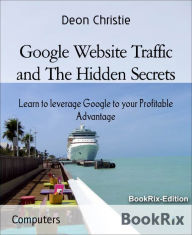 Deon Christie

Google Website Traffic and The Hidden Secrets

Learn to leverage Google to your Profitable Advantage

BookRix-Edition

Computers

BookRix